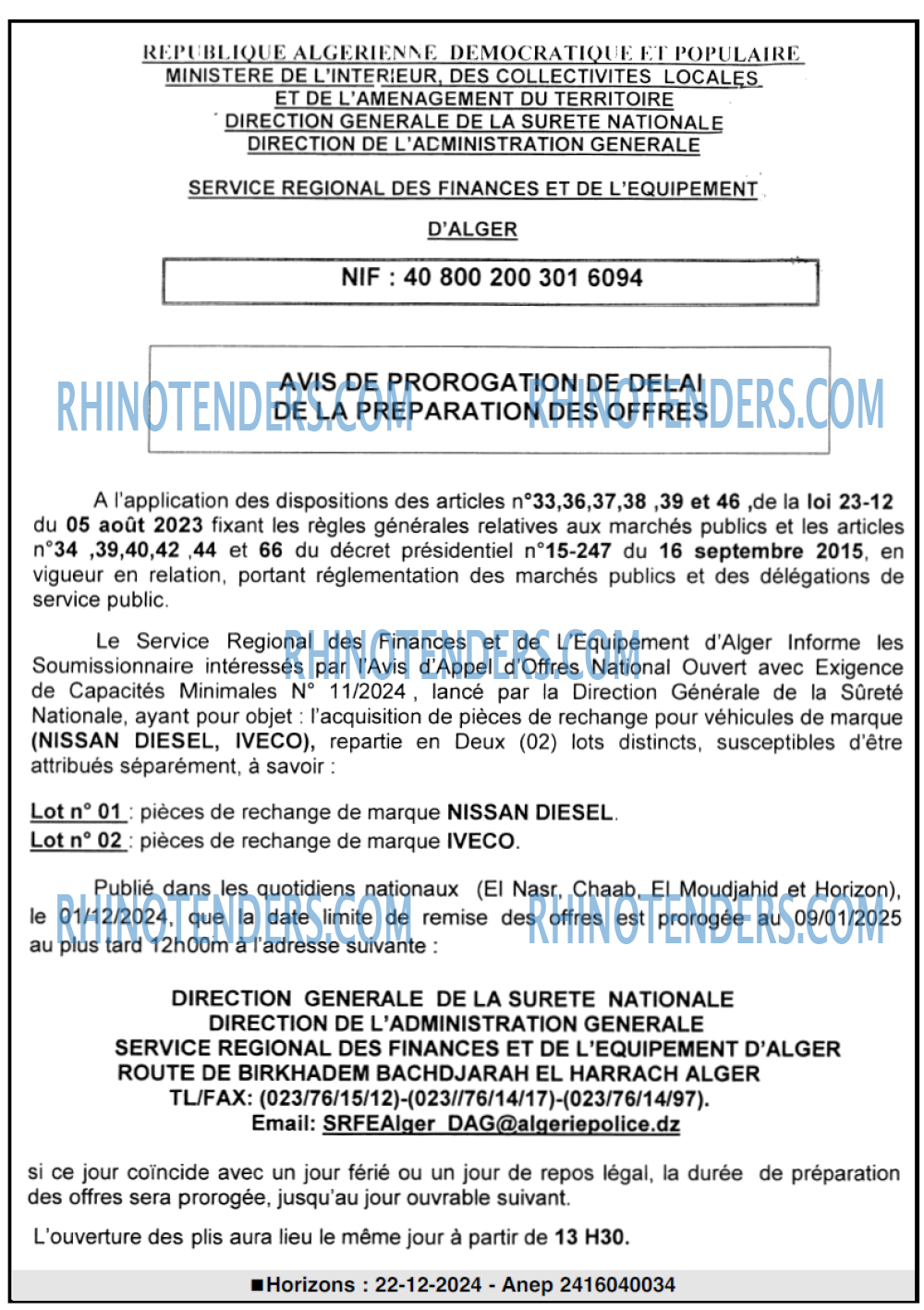 REPUBLIQUE ALGERIENNE DEMOCRATIQUE ET POPULAIRE
MINISTERE DE L'INTERIEUR, DES COLLECTIVITES LOCALES
ET DE L'AMENAGEMENT DU TERRITOIRE
DIRECTION GENERALE DE LA SURETE NATIONALE
DIRECTION DE L'ADMINISTRATION GENERALE

SERVICE REGIONAL DES FINANCES ET DE L'EQUIPEMENT

D'ALGER

NIF : 40 800 200 301 6094

AVIS DE PROROGATION DE DELAI
DE LA PREPARATION DES OFFRES

RHINOTENDERS.COM RHINOTENDERS.COM

A l'application des dispositions des articles n°33,36,37,38 ,39 et 46 ,de la loi 23-12 du 05 août 2023 fixant les règles générales relatives aux marchés publics et les articles n°34 ,39,40,42 ,44 et 66 du décret présidentiel n°15-247 du 16 septembre 2015, en vigueur en relation, portant réglementation des marchés publics et des délégations de service public.

RHINOTENDERS.COM

Le Service Regional des Finances et de L'Equipement d'Alger Informe les Soumissionnaire intéressés par l'Avis d'Appel d'Offres National Ouvert avec Exigence de Capacités Minimales N° 11/2024 , lancé par la Direction Générale de la Sûreté Nationale, ayant pour objet : l'acquisition de pièces de rechange pour véhicules de marque (NISSAN DIESEL, IVECO), repartie en Deux (02) lots distincts, susceptibles d'être attribués séparément, à savoir :

Lot n° 01 : pièces de rechange de marque NISSAN DIESEL.
Lot n° 02 : pièces de rechange de marque IVECO.

RHINOTENDERS.COM RHINOTENDERS.COM

Publié dans les quotidiens nationaux (El Nasr, Chaab, El Moudjahid et Horizon), le 01/12/2024, que la date limite de remise des offres est prorogée au 09/01/2025 au plus tard 12h00m à l'adresse suivante :

DIRECTION GENERALE DE LA SURETE NATIONALE
DIRECTION DE L'ADMINISTRATION GENERALE
SERVICE REGIONAL DES FINANCES ET DE L'EQUIPEMENT D'ALGER
ROUTE DE BIRKHADEM BACHDJARAH EL HARRACH ALGER
TL/FAX: (023/76/15/12)-(023//76/14/17)-(023/76/14/97).
Email: SRFEAlger_DAG@algeriepolice.dz

si ce jour coïncide avec un jour férié ou un jour de repos légal, la durée de préparation des offres sera prorogée, jusqu'au jour ouvrable suivant.

L'ouverture des plis aura lieu le même jour à partir de 13 H30.

■Horizons : 22-12-2024 - Anep 2416040034